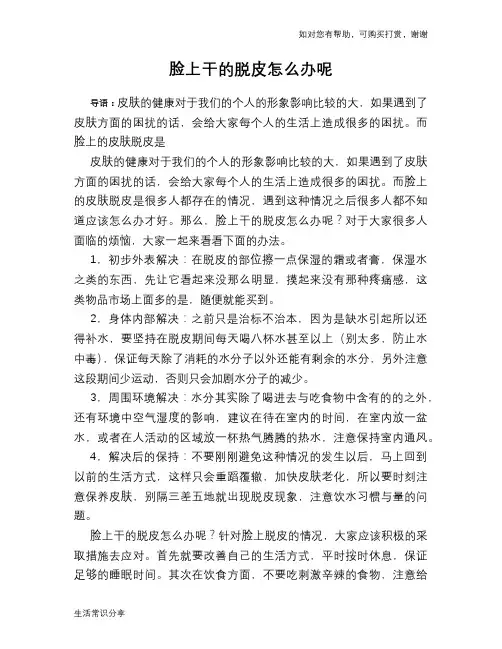 如对您有帮助，可购买打赏，谢谢

脸上干的脱皮怎么办呢

导语：皮肤的健康对于我们的个人的形象影响比较的大，如果遇到了皮肤方面的困扰的话，会给大家每个人的生活上造成很多的困扰。而脸上的皮肤脱皮是

皮肤的健康对于我们的个人的形象影响比较的大，如果遇到了皮肤方面的困扰的话，会给大家每个人的生活上造成很多的困扰。而脸上的皮肤脱皮是很多人都存在的情况，遇到这种情况之后很多人都不知道应该怎么办才好。那么，脸上干的脱皮怎么办呢？对于大家很多人面临的烦恼，大家一起来看看下面的办法。

1．初步外表解决：在脱皮的部位擦一点保湿的霜或者膏，保湿水之类的东西，先让它看起来没那么明显，摸起来没有那种疼痛感，这类物品市场上面多的是，随便就能买到。

2．身体内部解决：之前只是治标不治本，因为是缺水引起所以还得补水，要坚持在脱皮期间每天喝八杯水甚至以上（别太多，防止水中毒），保证每天除了消耗的水分子以外还能有剩余的水分，另外注意这段期间少运动，否则只会加剧水分子的减少。

3．周围环境解决：水分其实除了喝进去与吃食物中含有的的之外，还有环境中空气湿度的影响，建议在待在室内的时间，在室内放一盆水，或者在人活动的区域放一杯热气腾腾的热水，注意保持室内通风。

4．解决后的保持：不要刚刚避免这种情况的发生以后，马上回到以前的生活方式，这样只会重蹈覆辙，加快皮肤老化，所以要时刻注意保养皮肤，别隔三差五地就出现脱皮现象，注意饮水习惯与量的问题。

脸上干的脱皮怎么办呢？针对脸上脱皮的情况，大家应该积极的采取措施去应对。首先就要改善自己的生活方式，平时按时休息，保证足够的睡眠时间。其次在饮食方面，不要吃刺激辛辣的食物，注意给

生活常识分享